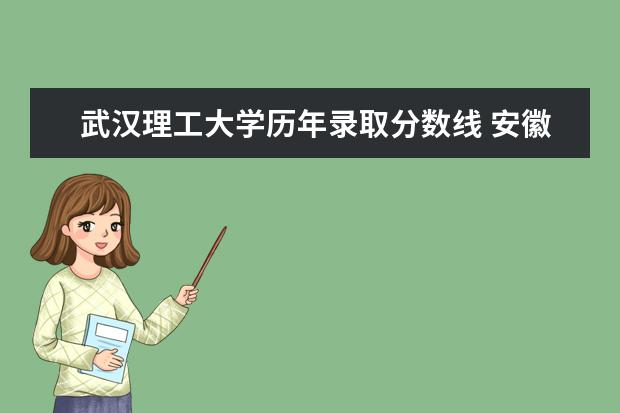 武汉理工大学历年录取分数线 安徽